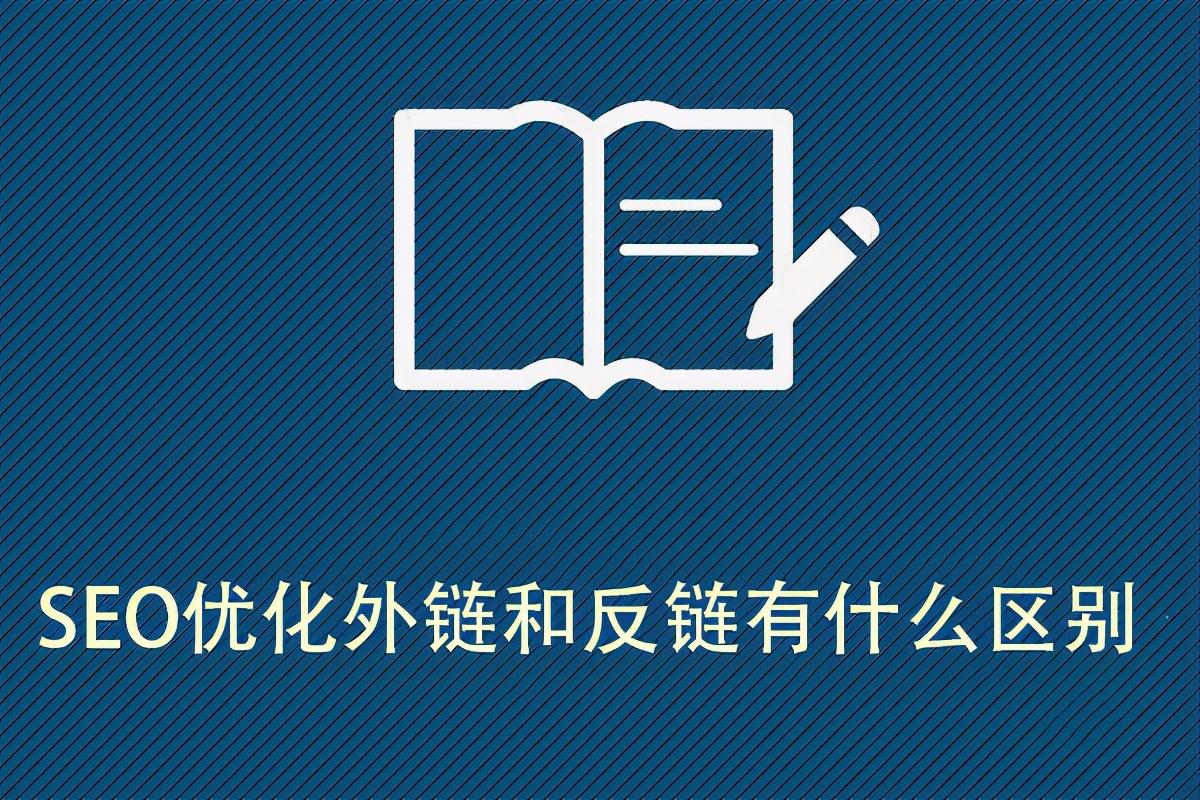 SEO优化外链和反链有什么区别